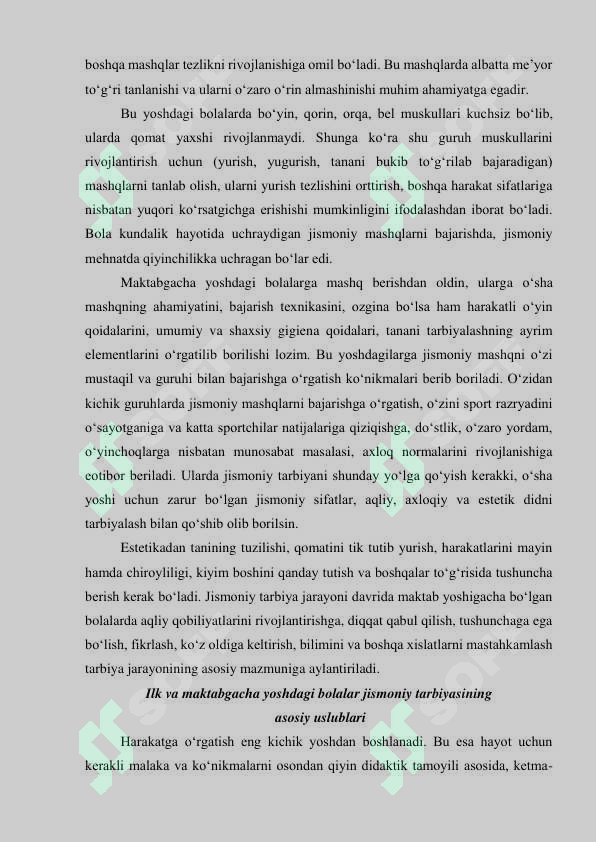 boshqa mashqlar tezlikni rivojlanishiga omil bo‘ladi. Bu mashqlarda albatta me’yor to‘g‘ri tanlanishi va ularni o‘zaro o‘rin almashinishi muhim ahamiyatga egadir.

Bu yoshdagi bolalarda bo‘yin, qorin, orqa, bel muskullari kuchsiz bo‘lib, ularda qomat yaxshi rivojlanmaydi. Shunga ko‘ra shu guruh muskullarini rivojlantirish uchun (yurish, yugurish, tanani bukib to‘g‘rilab bajaradigan) mashqlarni tanlab olish, ularni yurish tezlishini orttirish, boshqa harakat sifatlariga nisbatan yuqori ko‘rsatgichga erishishi mumkinligini ifodalashdan iborat bo‘ladi. Bola kundalik hayotida uchraydigan jismoniy mashqlarni bajarishda, jismoniy mehnatda qiyinchilikka uchragan bo‘lar edi.

Maktabgacha yoshdagi bolalarga mashq berishdan oldin, ularga o‘sha mashqning ahamiyatini, bajarish texnikasini, ozgina bo‘lsa ham harakatli o‘yin qoidalarini, umumiy va shaxsiy gigiena qoidalari, tanani tarbiyalashning ayrim elementlarini o‘rgatilib borilishi lozim. Bu yoshdagilarga jismoniy mashqni o‘zi mustaqil va guruhi bilan bajarishga o‘rgatish ko‘nikmalari berib boriladi. O‘zidan kichik guruhlarda jismoniy mashqlarni bajarishga o‘rgatish, o‘zini sport razryadini o‘sayotganiga va katta sportchilar natijalariga qiziqishga, do‘stlik, o‘zaro yordam, o‘yinchoqlarga nisbatan munosabat masalasi, axloq normalarini rivojlanishiga eotibor beriladi. Ularda jismoniy tarbiyani shunday yo‘lga qo‘yish kerakki, o‘sha yoshi uchun zarur bo‘lgan jismoniy sifatlar, aqliy, axloqiy va estetik didni tarbiyalash bilan qo‘shib olib borilsin.

Estetikadan tanining tuzilishi, qomatini tik tutib yurish, harakatlarini mayin hamda chiroyliligi, kiyim boshini qanday tutish va boshqalar to‘g‘risida tushuncha berish kerak bo‘ladi. Jismoniy tarbiya jarayoni davrida maktab yoshigacha bo‘lgan bolalarda aqliy qobiliyatlarini rivojlantirishga, diqqat qabul qilish, tushunchaga ega bo‘lish, fikrlash, ko‘z oldiga keltirish, bilimini va boshqa xislatlarni mastahkamlash tarbiya jarayonining asosiy mazmuniga aylantiriladi.

Ilk va maktabgacha yoshdagi bolalar jismoniy tarbiyasining asosiy uslublari

Harakatga o‘rgatish eng kichik yoshdan boshlanadi. Bu esa hayot uchun kerakli malaka va ko‘nikmalarni osondan qiyin didaktik tamoyili asosida, ketma-